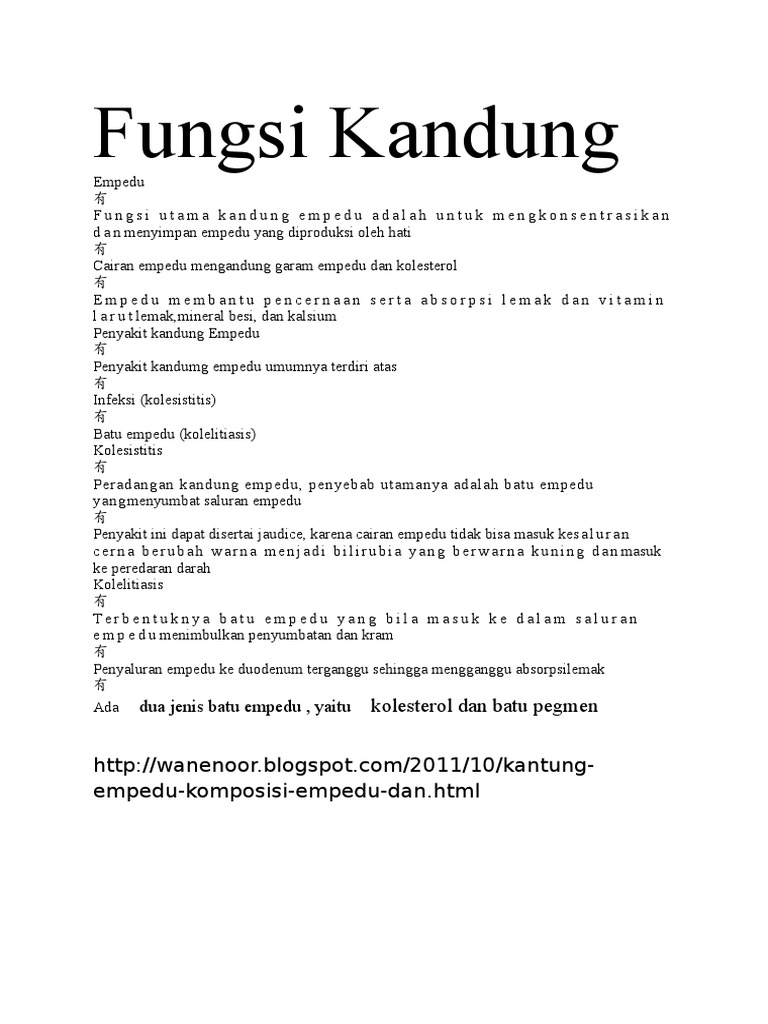 Fungsi Kandung

Empedu
有
Fungsi utama kandung empedu adalah untuk mengkonsentrasikan dan menyimpan empedu yang diproduksi oleh hati
有
Cairan empedu mengandung garam empedu dan kolesterol
有
Empedu membantu pencernaan serta absorpsi lemak dan vitamin larut lemak,mineral besi, dan kalsium
Penyakit kandung Empedu
有
Penyakit kandumg empedu umumnya terdiri atas
有
Infeksi (kolesistitis)
有
Batu empedu (kolelitiasis)
Kolesistitis
有
Peradangan kandung empedu, penyebab utamanya adalah batu empedu yangmenyumbat saluran empedu
有
Penyakit ini dapat disertai jaudice, karena cairan empedu tidak bisa masuk kesaluran cerna berubah warna menjadi bilirubia yang berwarna kuning danmasuk ke peredaran darah
Kolelitiasis
有
Terbentuknya batu empedu yang bila masuk ke dalam saluran empedu menimbulkan penyumbatan dan kram
有
Penyaluran empedu ke duodenum terganggu sehingga mengganggu absorpsilemak
有
Ada dua jenis batu empedu , yaitu kolesterol dan batu pegmen

http://wanenoor.blogspot.com/2011/10/kantung-empedu-komposisi-empedu-dan.html